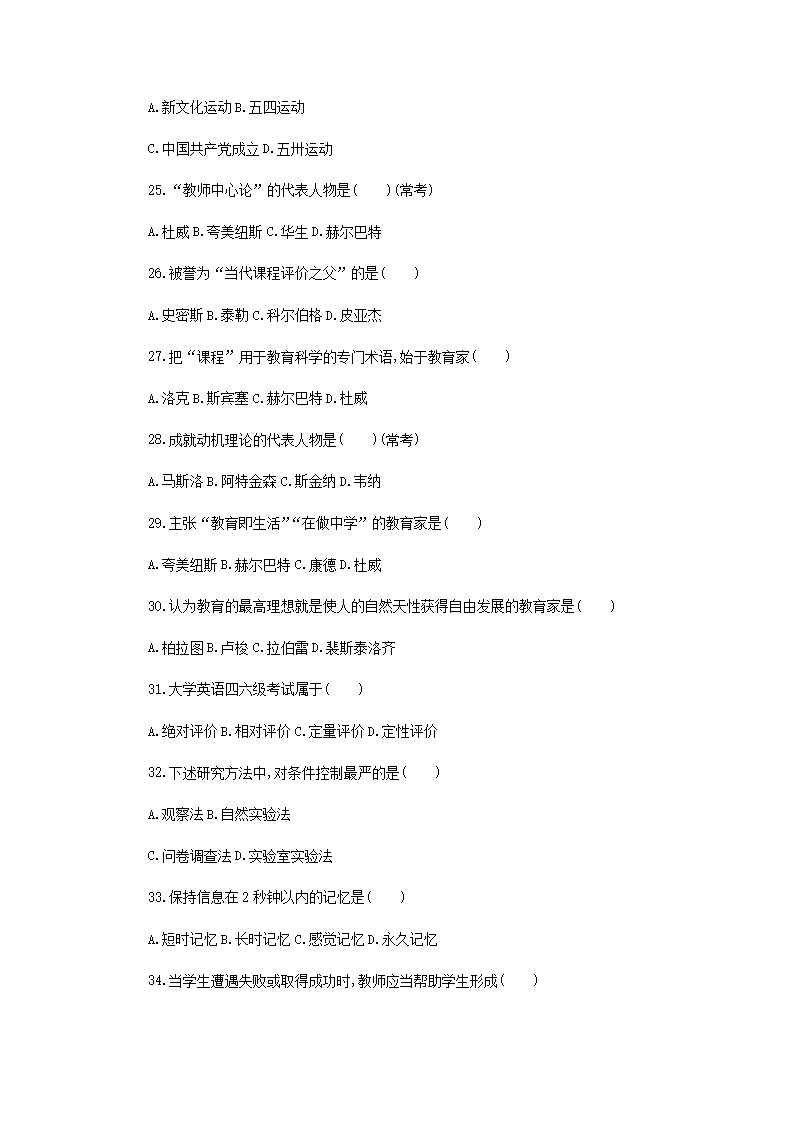 A.新文化运动 B.五四运动

C.中国共产党成立 D.五卅运动

25.“教师中心论”的代表人物是(　　)(常考)

A.杜威 B.夸美纽斯 C.华生 D.赫尔巴特

26.被誉为“当代课程评价之父”的是(　　)

A.史密斯 B.泰勒 C.科尔伯格 D.皮亚杰

27.把“课程”用于教育科学的专门术语,始于教育家(　　)

A.洛克 B.斯宾塞 C.赫尔巴特 D.杜威

28.成就动机理论的代表人物是(　　)(常考)

A.马斯洛 B.阿特金森 C.斯金纳 D.韦纳

29.主张“教育即生活”“在做中学”的教育家是(　　)

A.夸美纽斯 B.赫尔巴特 C.康德 D.杜威

30.认为教育的最高理想就是使人的自然天性获得自由发展的教育家是(　　)

A.柏拉图 B.卢梭 C.拉伯雷 D.裴斯泰洛齐

31.大学英语四六级考试属于(　　)

A.绝对评价 B.相对评价 C.定量评价 D.定性评价

32.下述研究方法中,对条件控制最严的是(　　)

A.观察法 B.自然实验法

C.问卷调查法 D.实验室实验法

33.保持信息在 2 秒钟以内的记忆是(　　)

A.短时记忆 B.长时记忆 C.感觉记忆 D.永久记忆

34.当学生遭遇失败或取得成功时,教师应当帮助学生形成(　　)